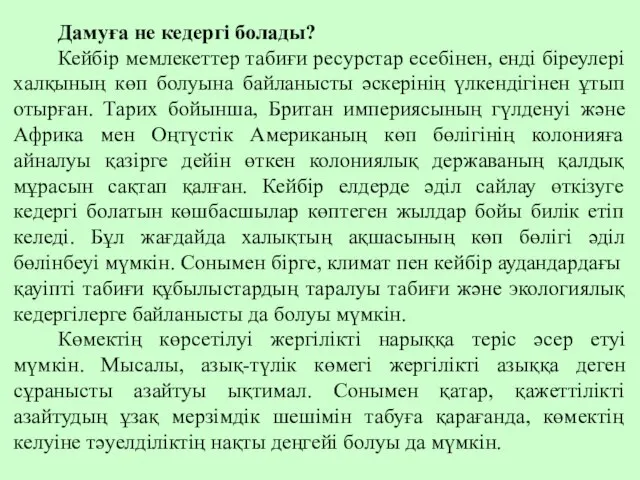 Дамуға не кедергі болады?

Кейбір мемлекеттер табиғи ресурстар есебінен, енді біреулері халқының көп болуына байланысты әскерінің үлкендігінен ұтып отырған. Тарих бойынша, Британ империясының гүлденуі және Африка мен Оңтүстік Американың көп бөлігінің колонияға айналуы қазірге дейін өткен колониялық державаның қалдық мұрасын сақтап қалған. Кейбір елдерде әділ сайлау өткізуге кедергі болатын көшбасшылар көптеген жылдар бойы билік етіп келеді. Бұл жағдайда халықтың ақшасының көп бөлігі әділ бөлінбеуі мүмкін. Сонымен бірге, климат пен кейбір аудандардағы қауіпті табиғи құбылыстардың таралуы табиғи және экологиялық кедергілерге байланысты да болуы мүмкін.

Көмектің көрсетілуі жергілікті нарыққа теріс әсер етуі мүмкін. Мысалы, азық-түлік көмегі жергілікті азыққа деген сұранысты азайтуы ықтимал. Сонымен қатар, қажеттілікті азайтудың ұзақ мерзімдік шешімін табуға қарағанда, көмектің келуіне тәуелділіктің нақты деңгейі болуы да мүмкін.